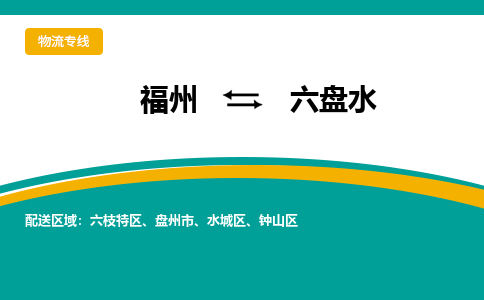 物流专线

福州 ⇆ 六盘水

配送区域：六枝特区、盘州市、水城区、钟山区